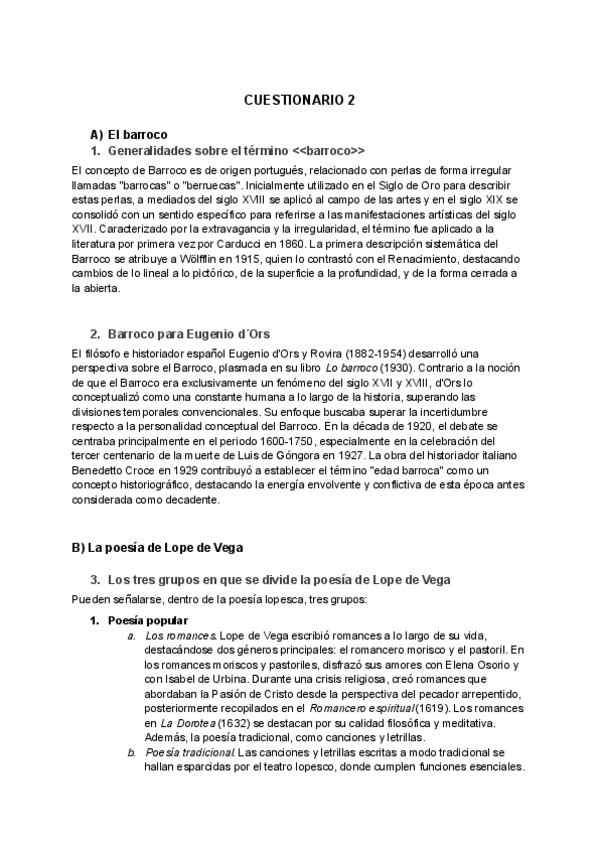 CUESTIONARIO 2

A) El barroco
1. Generalidades sobre el término <<barroco>>

El concepto de Barroco es de origen portugués, relacionado con perlas de forma irregular llamadas "barrocas" o "berruecas". Inicialmente utilizado en el Siglo de Oro para describir estas perlas, a mediados del siglo XVIII se aplicó al campo de las artes y en el siglo XIX se consolidó con un sentido específico para referirse a las manifestaciones artísticas del siglo XVII. Caracterizado por la extravagancia y la irregularidad, el término fue aplicado a la literatura por primera vez por Carducci en 1860. La primera descripción sistemática del Barroco se atribuye a Wölfflin en 1915, quien lo contrastó con el Renacimiento, destacando cambios de lo lineal a lo pictórico, de la superficie a la profundidad, y de la forma cerrada a la abierta.

2. Barroco para Eugenio d´Ors

El filósofo e historiador español Eugenio d'Ors y Rovira (1882-1954) desarrolló una perspectiva sobre el Barroco, plasmada en su libro Lo barroco (1930). Contrario a la noción de que el Barroco era exclusivamente un fenómeno del siglo XVII y XVIII, d'Ors lo conceptualizó como una constante humana a lo largo de la historia, superando las divisiones temporales convencionales. Su enfoque buscaba superar la incertidumbre respecto a la personalidad conceptual del Barroco. En la década de 1920, el debate se centraba principalmente en el periodo 1600-1750, especialmente en la celebración del tercer centenario de la muerte de Luis de Góngora en 1927. La obra del historiador italiano Benedetto Croce en 1929 contribuyó a establecer el término "edad barroca" como un concepto historiográfico, destacando la energía envolvente y conflictiva de esta época antes considerada como decadente.

B) La poesía de Lope de Vega

3. Los tres grupos en que se divide la poesía de Lope de Vega

Pueden señalarse, dentro de la poesía lopesca, tres grupos:

1. Poesía popular
a. Los romances. Lope de Vega escribió romances a lo largo de su vida, destacándose dos géneros principales: el romancero morisco y el pastoril. En los romances moriscos y pastoriles, disfrazó sus amores con Elena Osorio y con Isabel de Urbina. Durante una crisis religiosa, creó romances que abordaban la Pasión de Cristo desde la perspectiva del pecador arrepentido, posteriormente recopilados en el Romancero espiritual (1619). Los romances en La Dorotea (1632) se destacan por su calidad filosófica y meditativa. Además, la poesía tradicional, como canciones y letrillas.
b. Poesía tradicional. Las canciones y letrillas escritas a modo tradicional se hallan esparcidas por el teatro lopesco, donde cumplen funciones esenciales.